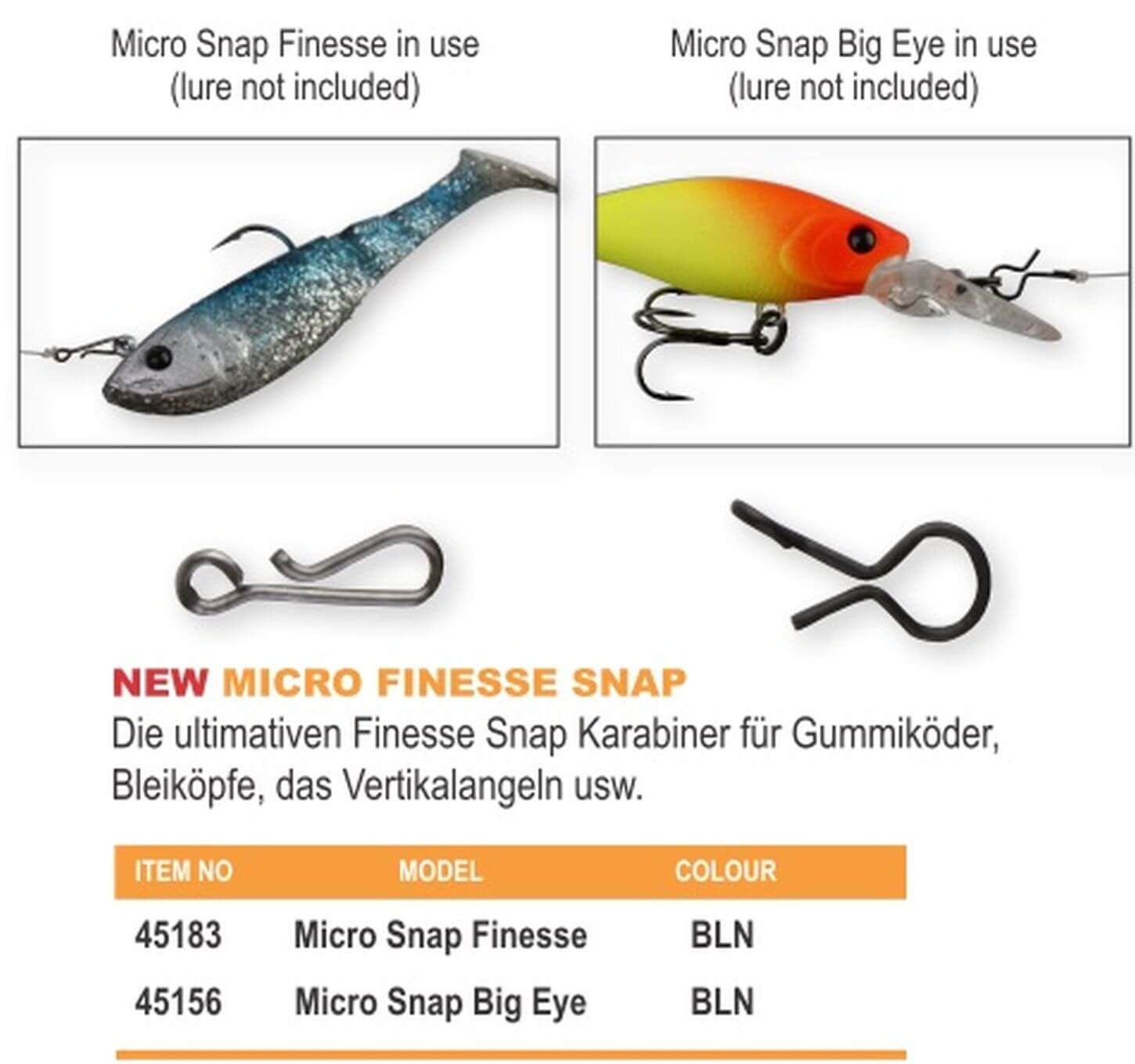 Micro Snap Finesse in use
(lure not included)

Micro Snap Big Eye in use
(lure not included)

NEW MICRO FINESSE SNAP
Die ultimativen Finesse Snap Karabiner für Gummiköder, Bleiköpfe, das Vertikalangeln usw.

| ITEM NO | MODEL | COLOUR |
|---|---|---|
| 45183 | Micro Snap Finesse | BLN |
| 45156 | Micro Snap Big Eye | BLN |